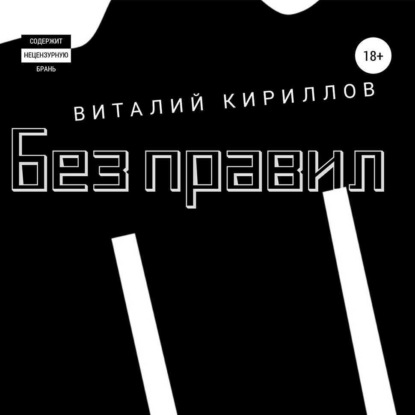 СОДЕРЖИТ
НЕЦЕНЗУРНУЮ
БРАНЬ

18+

ВИТАЛИЙ КИРИЛЛОВ

Без правил